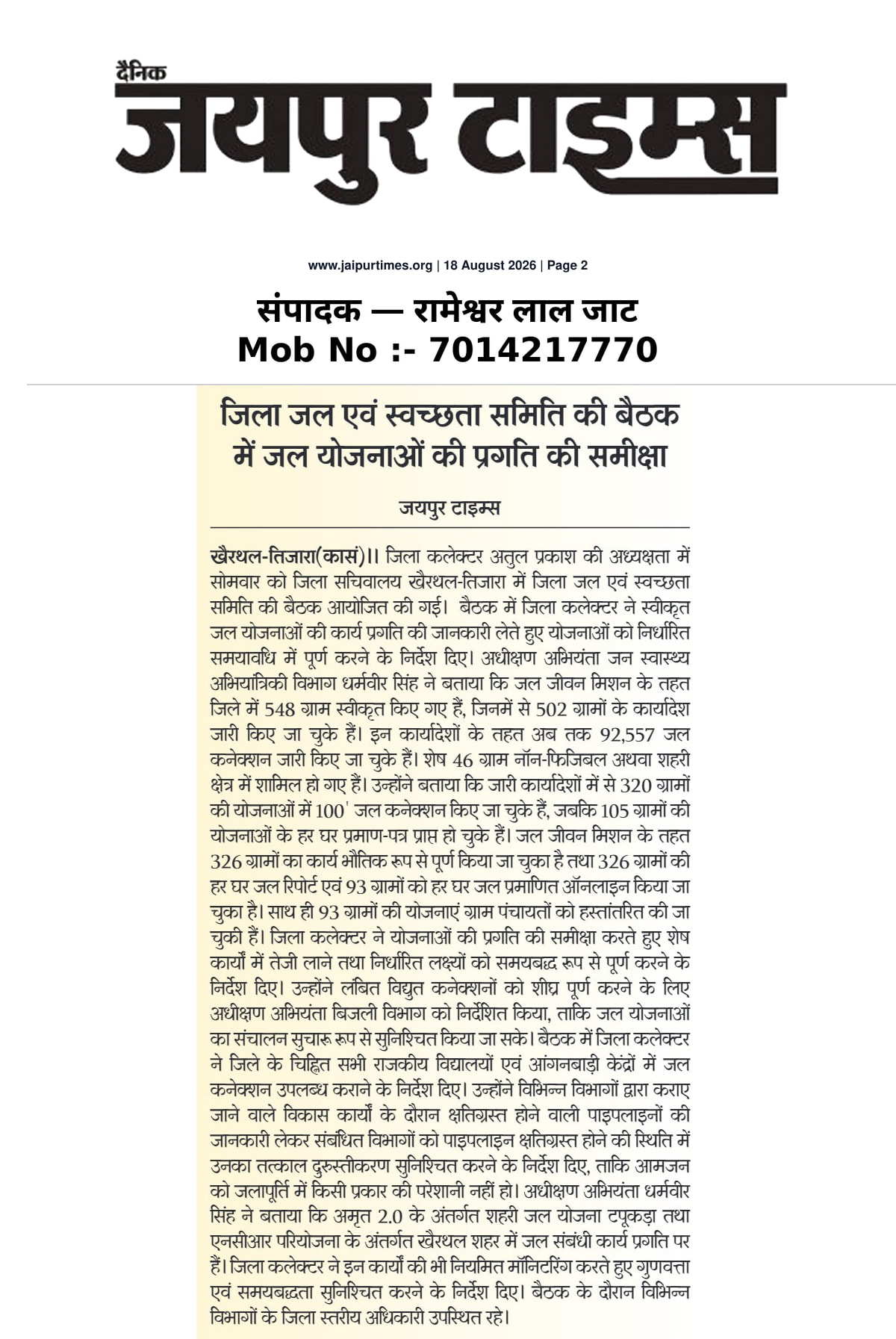 दैनिक
जयपुर टाइम्स

www.jaipurtimes.org | 18 August 2026 | Page 2

संपादक — रामेश्वर लाल जाट
Mob No :- 7014217770

जिला जल एवं स्वच्छता समिति की बैठक में जल योजनाओं की प्रगति की समीक्षा

जयपुर टाइम्स

खैरथल-तिजारा(कासं)।। जिला कलेक्टर अतुल प्रकाश की अध्यक्षता में सोमवार को जिला सचिवालय खैरथल-तिजारा में जिला जल एवं स्वच्छता समिति की बैठक आयोजित की गई। बैठक में जिला कलेक्टर ने स्वीकृत जल योजनाओं की कार्य प्रगति की जानकारी लेते हुए योजनाओं को निर्धारित समयावधि में पूर्ण करने के निर्देश दिए। अधीक्षण अभियंता जन स्वास्थ्य अभियांत्रिकी विभाग धर्मवीर सिंह ने बताया कि जल जीवन मिशन के तहत जिले में 548 ग्राम स्वीकृत किए गए हैं, जिनमें से 502 ग्रामों के कार्यादेश जारी किए जा चुके हैं। इन कार्यादेशों के तहत अब तक 92,557 जल कनेक्शन जारी किए जा चुके हैं। शेष 46 ग्राम नॉन-फिजिबल अथवा शहरी क्षेत्र में शामिल हो गए हैं। उन्होंने बताया कि जारी कार्यादेशों में से 320 ग्रामों की योजनाओं में 100' जल कनेक्शन किए जा चुके हैं, जबकि 105 ग्रामों की योजनाओं के हर घर प्रमाण-पत्र प्राप्त हो चुके हैं। जल जीवन मिशन के तहत 326 ग्रामों का कार्य भौतिक रूप से पूर्ण किया जा चुका है तथा 326 ग्रामों की हर घर जल रिपोर्ट एवं 93 ग्रामों को हर घर जल प्रमाणित ऑनलाइन किया जा चुका है। साथ ही 93 ग्रामों की योजनाएं ग्राम पंचायतों को हस्तांतरित की जा चुकी हैं। जिला कलेक्टर ने योजनाओं की प्रगति की समीक्षा करते हुए शेष कार्यों में तेजी लाने तथा निर्धारित लक्ष्यों को समयबद्ध रूप से पूर्ण करने के निर्देश दिए। उन्होंने लंबित विद्युत कनेक्शनों को शीघ्र पूर्ण करने के लिए अधीक्षण अभियंता बिजली विभाग को निर्देशित किया, ताकि जल योजनाओं का संचालन सुचारू रूप से सुनिश्चित किया जा सके। बैठक में जिला कलेक्टर ने जिले के चिह्नित सभी राजकीय विद्यालयों एवं आंगनबाड़ी केंद्रों में जल कनेक्शन उपलब्ध कराने के निर्देश दिए। उन्होंने विभिन्न विभागों द्वारा कराए जाने वाले विकास कार्यों के दौरान क्षतिग्रस्त होने वाली पाइपलाइनों की जानकारी लेकर संबंधित विभागों को पाइपलाइन क्षतिग्रस्त होने की स्थिति में उनका तत्काल दुरुस्तीकरण सुनिश्चित करने के निर्देश दिए, ताकि आमजन को जलापूर्ति में किसी प्रकार की परेशानी नहीं हो। अधीक्षण अभियंता धर्मवीर सिंह ने बताया कि अमृत 2.0 के अंतर्गत शहरी जल योजना टपूकड़ा तथा एनसीआर परियोजना के अंतर्गत खैरथल शहर में जल संबंधी कार्य प्रगति पर हैं। जिला कलेक्टर ने इन कार्यों की भी नियमित मॉनिटरिंग करते हुए गुणवत्ता एवं समयबद्धता सुनिश्चित करने के निर्देश दिए। बैठक के दौरान विभिन्न विभागों के जिला स्तरीय अधिकारी उपस्थित रहे।